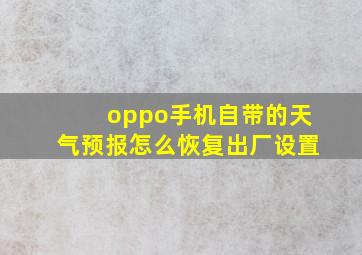 oppo手机自带的天气预报怎么恢复出厂设置